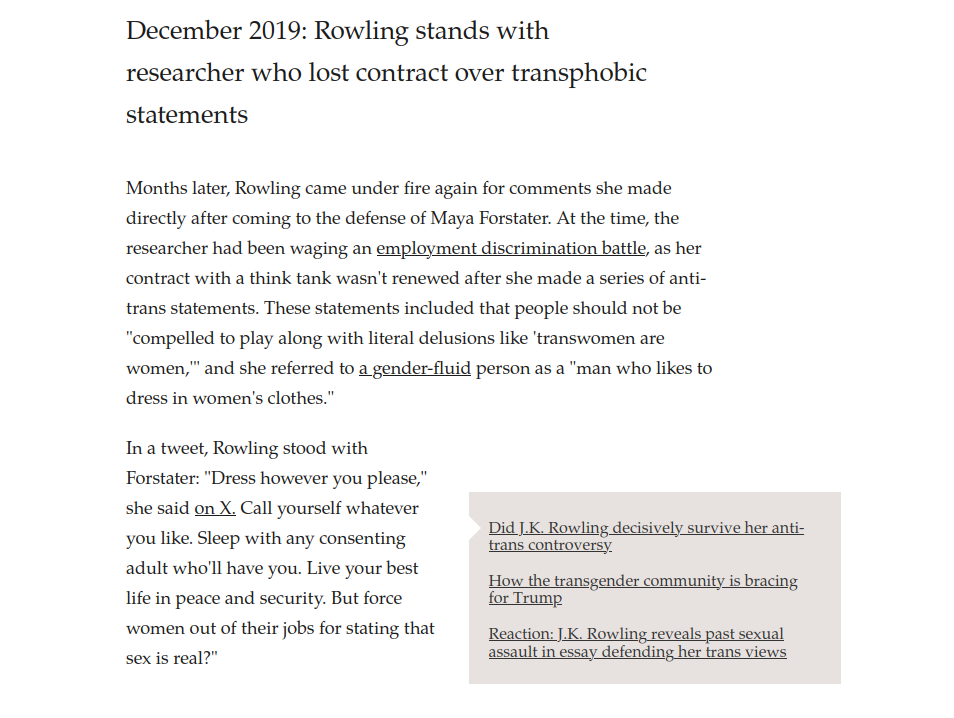 December 2019: Rowling stands with researcher who lost contract over transphobic statements

Months later, Rowling came under fire again for comments she made directly after coming to the defense of Maya Forstater. At the time, the researcher had been waging an employment discrimination battle, as her contract with a think tank wasn't renewed after she made a series of anti-trans statements. These statements included that people should not be "compelled to play along with literal delusions like 'transwomen are women,'" and she referred to a gender-fluid person as a "man who likes to dress in women's clothes."

In a tweet, Rowling stood with Forstater: "Dress however you please," she said on X. Call yourself whatever you like. Sleep with any consenting adult who'll have you. Live your best life in peace and security. But force women out of their jobs for stating that sex is real?"

Did J.K. Rowling decisively survive her anti-trans controversy

How the transgender community is bracing for Trump

Reaction: J.K. Rowling reveals past sexual assault in essay defending her trans views